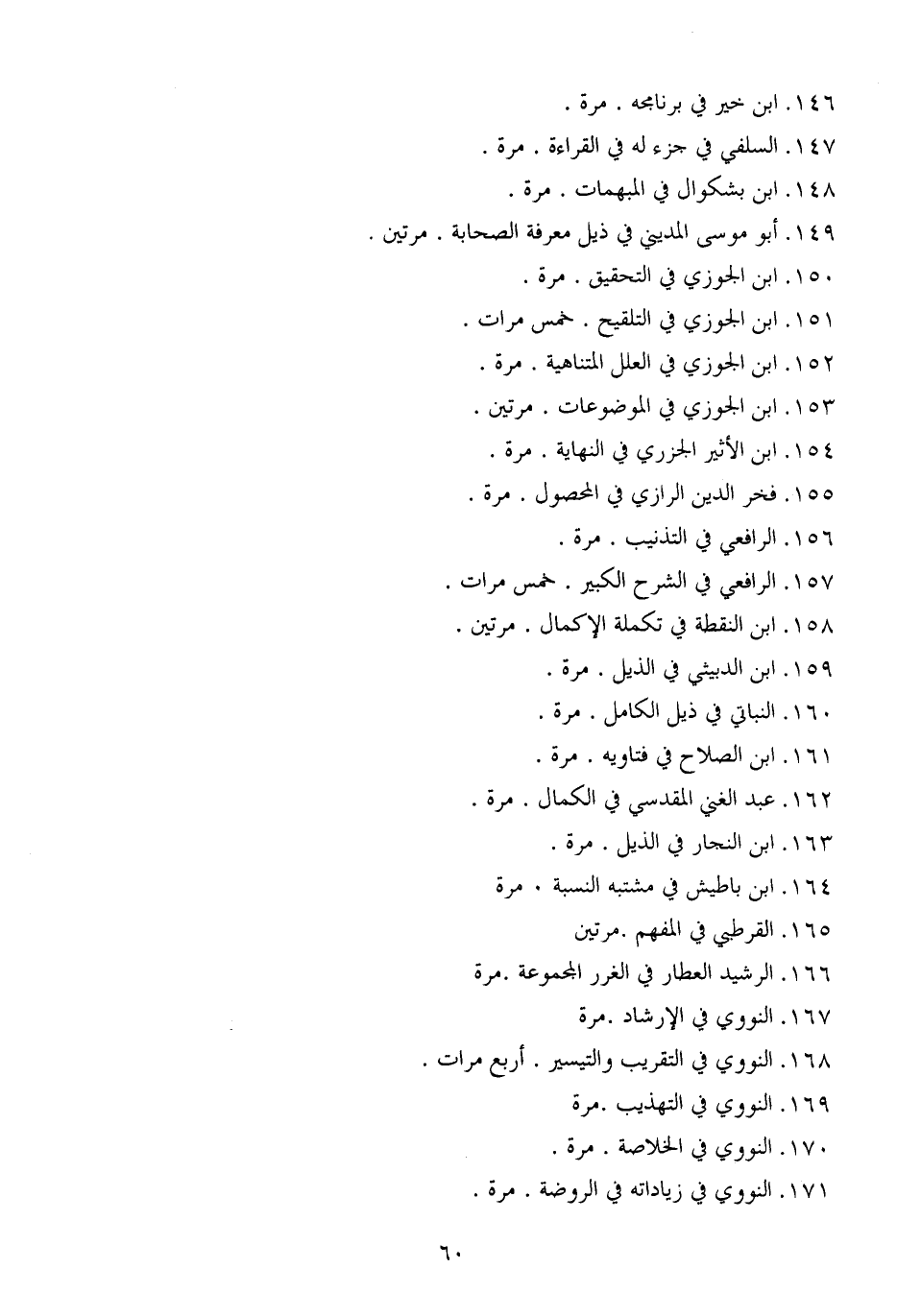 ١٤٦. ابن خير في برنامجه . مرة .
١٤٧. السلفي في جزء له في القراءة . مرة .
١٤٨. ابن بشكوال في المبهمات . مرة .
١٤٩. أبو موسى المديني في ذيل معرفة الصحابة . مرتين .
١٥٠. ابن الجوزي في التحقيق . مرة .
١٥١. ابن الجوزي في التلقيح . خمس مرات .
١٥٢. ابن الجوزي في العلل المتناهية . مرة .
١٥٣. ابن الجوزي في الموضوعات . مرتين .
١٥٤. ابن الأثير الجزري في النهاية . مرة .
١٥٥. فخر الدين الرازي في المحصول . مرة .
١٥٦. الرافعي في التذنيب . مرة .
١٥٧. الرافعي في الشرح الكبير . خمس مرات .
١٥٨. ابن النقطة في تكملة الإكمال . مرتين .
١٥٩. ابن الدبيثي في الذيل . مرة .
١٦٠. النباتي في ذيل الكامل . مرة .
١٦١. ابن الصلاح في فتاويه . مرة .
١٦٢. عبد الغني المقدسي في الكمال . مرة .
١٦٣. ابن النجار في الذيل . مرة .
١٦٤. ابن باطيش في مشتبه النسبة . مرة
١٦٥. القرطبي في المفهم .مرتين
١٦٦. الرشيد العطار في الغرر المجموعة .مرة
١٦٧. النووي في الإرشاد .مرة
١٦٨. النووي في التقريب والتيسير . أربع مرات .
١٦٩. النووي في التهذيب .مرة
١٧٠. النووي في الخلاصة . مرة .
١٧١. النووي في زياداته في الروضة . مرة .

٦٠